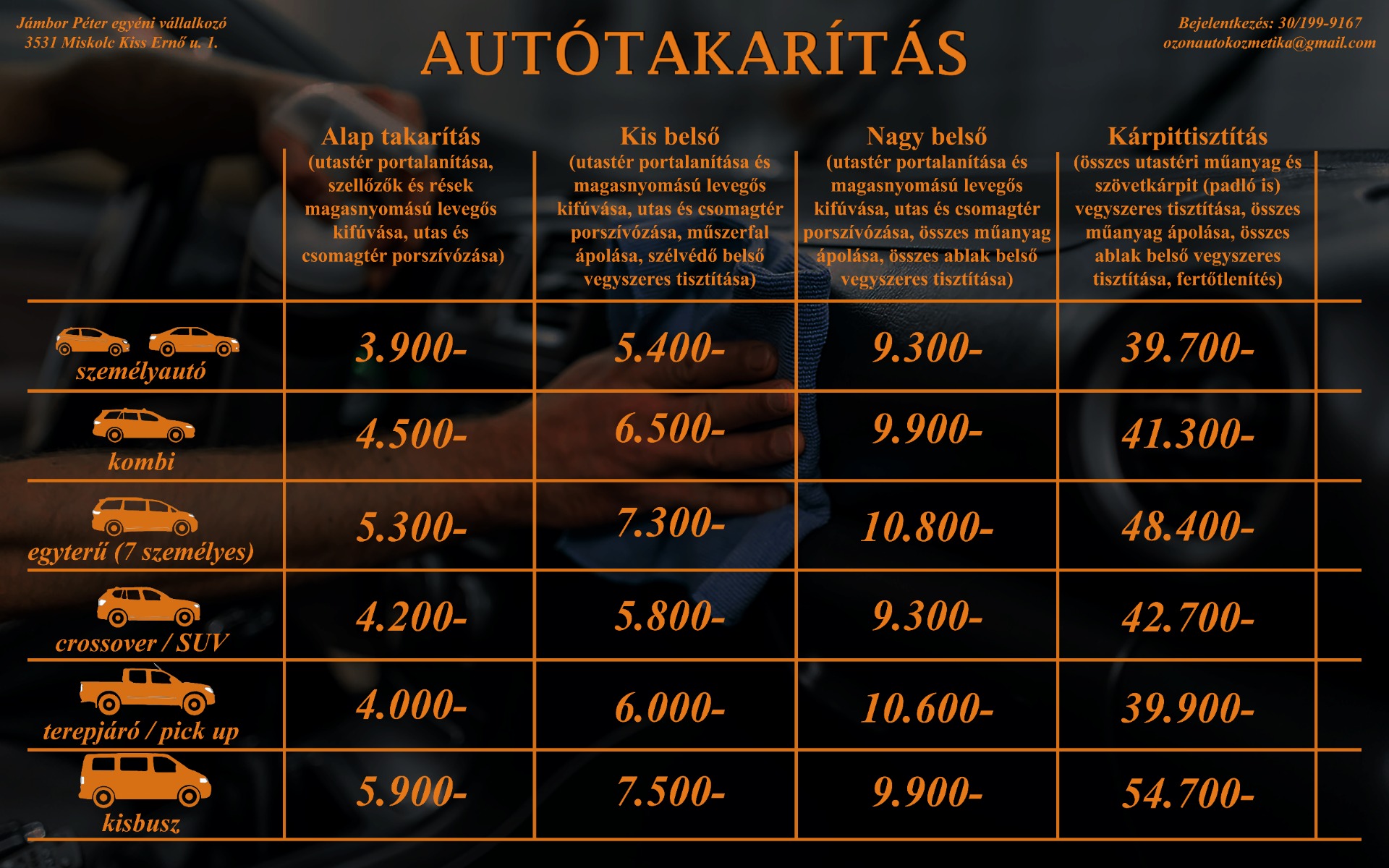 Jámbor Péter egyéni vállalkozó
3531 Miskolc Kiss Ernő u. 1.

AUTÓTAKARÍTÁS

Bejelentkezés: 30/199-9167
ozonautokozmetika@gmail.com

|  | Alap takarítás (utastér portalanítása, szellőzők és rések magasnyomású levegős kifúvása, utas és csomagtér porszívózása) | Kis belső (utastér portalanítása és magasnyomású levegős kifúvása, utas és csomagtér porszívózása, műszerfal ápolása, szélvédő belső vegyszeres tisztítása) | Nagy belső (utastér portalanítása és magasnyomású levegős kifúvása, utas és csomagtér porszívózása, összes műanyag ápolása, összes ablak belső vegyszeres tisztítása) | Kárpittisztítás (összes utastéri műanyag és szövetkárpit (padló is) vegyszeres tisztítása, összes műanyag ápolása, összes ablak belső vegyszeres tisztítása, fertőtlenítés) |
|---|---|---|---|---|
| személyautó | 3.900- | 5.400- | 9.300- | 39.700- |
| kombi | 4.500- | 6.500- | 9.900- | 41.300- |
| egyterű (7 személyes) | 5.300- | 7.300- | 10.800- | 48.400- |
| crossover / SUV | 4.200- | 5.800- | 9.300- | 42.700- |
| terepjáró / pick up | 4.000- | 6.000- | 10.600- | 39.900- |
| kisbusz | 5.900- | 7.500- | 9.900- | 54.700- |